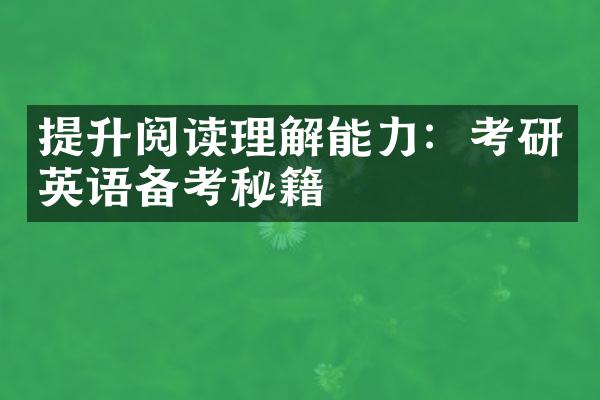 提升阅读理解能力：考研英语备考秘籍